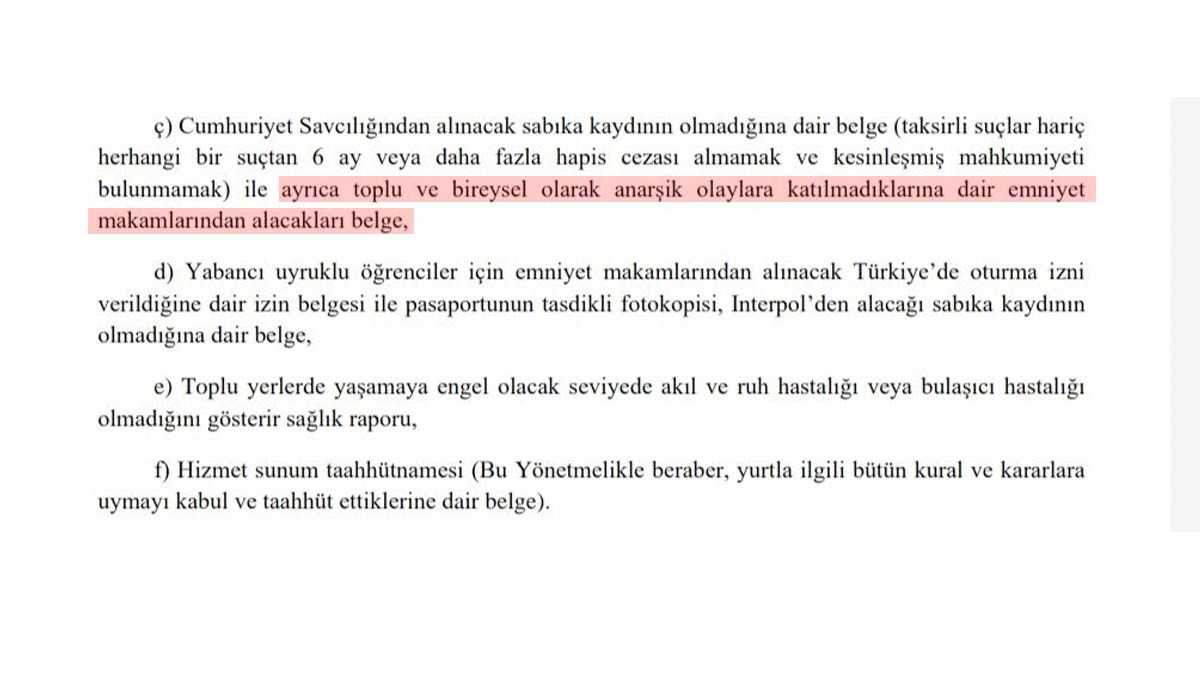 ç) Cumhuriyet Savcılığından alınacak sabıka kaydının olmadığına dair belge (taksirli suçlar hariç herhangi bir suçtan 6 ay veya daha fazla hapis cezası almamak ve kesinleşmiş mahkumiyeti bulunmamak) ile ayrıca toplu ve bireysel olarak anarşik olaylara katılmadıklarına dair emniyet makamlarından alacakları belge,

d) Yabancı uyruklu öğrenciler için emniyet makamlarından alınacak Türkiye'de oturma izni verildiğine dair izin belgesi ile pasaportunun tasdikli fotokopisi, Interpol'den alacağı sabıka kaydının olmadığına dair belge,

e) Toplu yerlerde yaşamaya engel olacak seviyede akıl ve ruh hastalığı veya bulaşıcı hastalığı olmadığını gösterir sağlık raporu,

f) Hizmet sunum taahhütnamesi (Bu Yönetmelikle beraber, yurtla ilgili bütün kural ve kararlara uymayı kabul ve taahhüt ettiklerine dair belge).